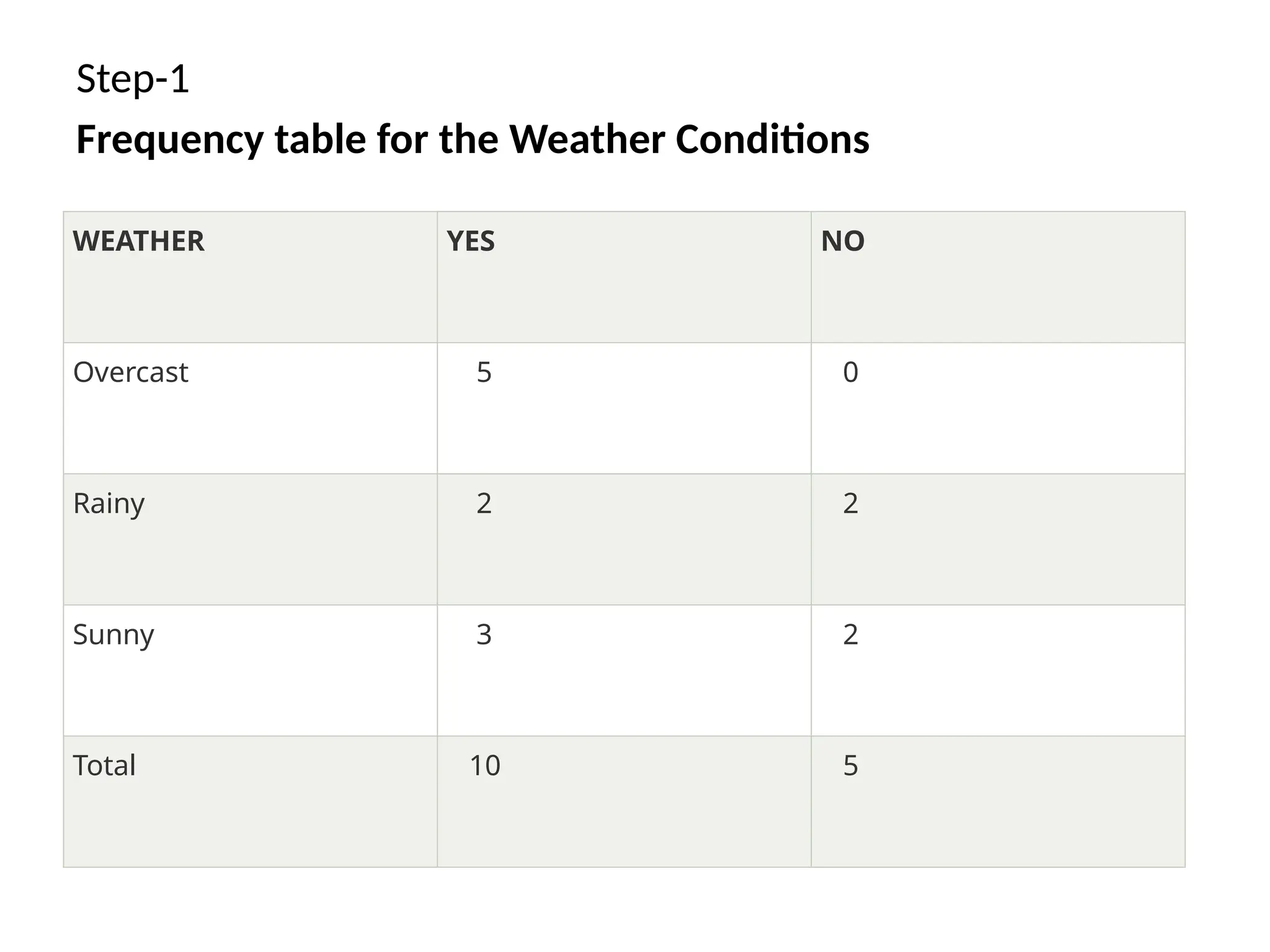 Step-1

Frequency table for the Weather Conditions

| WEATHER | YES | NO |
|---|---|---|
| Overcast | 5 | 0 |
| Rainy | 2 | 2 |
| Sunny | 3 | 2 |
| Total | 10 | 5 |